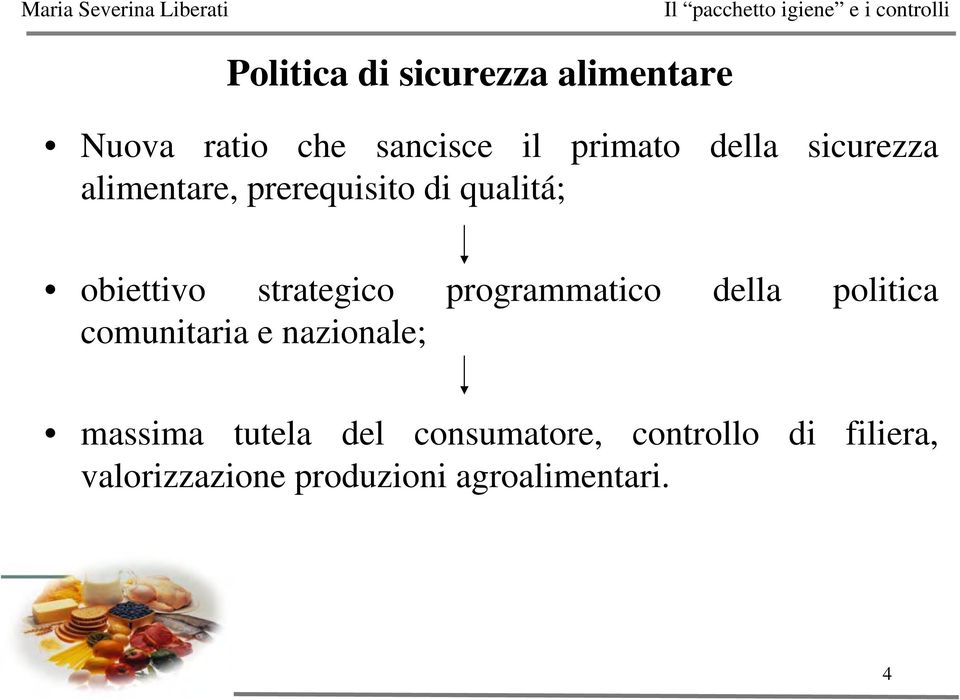 Maria Severina Liberati

Il “pacchetto igiene” e i controlli

Politica di sicurezza alimentare

• Nuova ratio che sancisce il primato della sicurezza alimentare, prerequisito di qualitá;

• obiettivo strategico programmatico della politica comunitaria e nazionale;

• massima tutela del consumatore, controllo di filiera, valorizzazione produzioni agroalimentari.

4